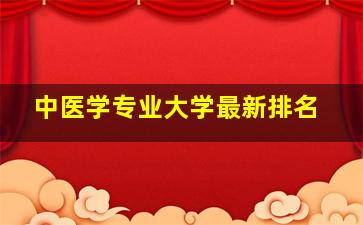 中医学专业大学最新排名